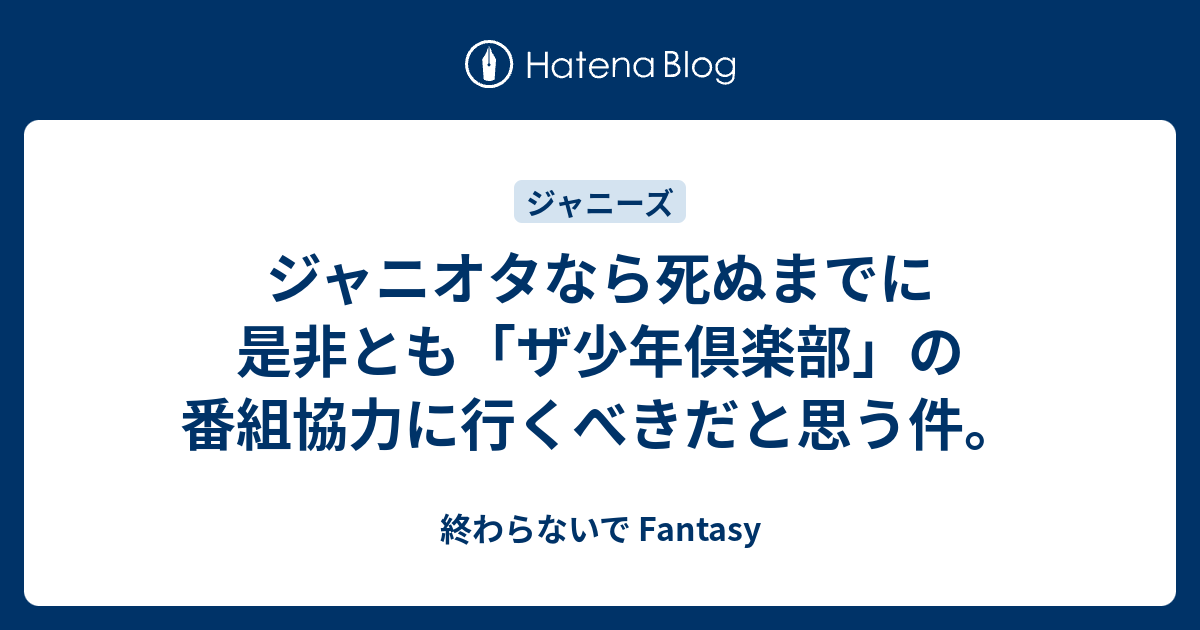 Hatena Blog

ジャニーズ

ジャニオタなら死ぬまでに是非とも「ザ少年倶楽部」の番組協力に行くべきだと思う件。

終わらないで Fantasy